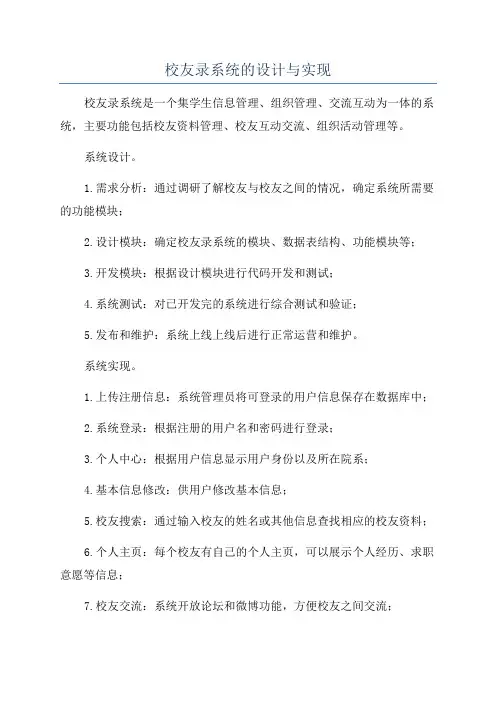 校友录系统的设计与实现

校友录系统是一个集学生信息管理、组织管理、交流互动为一体的系统，主要功能包括校友资料管理、校友互动交流、组织活动管理等。

系统设计。

1.需求分析：通过调研了解校友与校友之间的情况，确定系统所需要的功能模块；

2.设计模块：确定校友录系统的模块、数据表结构、功能模块等；

3.开发模块：根据设计模块进行代码开发和测试；

4.系统测试：对已开发完的系统进行综合测试和验证；

5.发布和维护：系统上线上线后进行正常运营和维护。

系统实现。

1.上传注册信息：系统管理员将可登录的用户信息保存在数据库中；

2.系统登录：根据注册的用户名和密码进行登录；

3.个人中心：根据用户信息显示用户身份以及所在院系；

4.基本信息修改：供用户修改基本信息；

5.校友搜索：通过输入校友的姓名或其他信息查找相应的校友资料；

6.个人主页：每个校友有自己的个人主页，可以展示个人经历、求职意愿等信息；

7.校友交流：系统开放论坛和微博功能，方便校友之间交流；